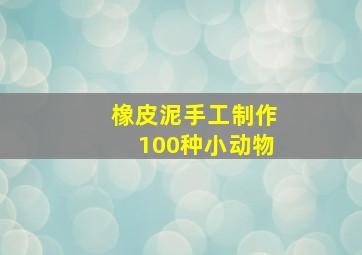 橡皮泥手工制作
100种小动物